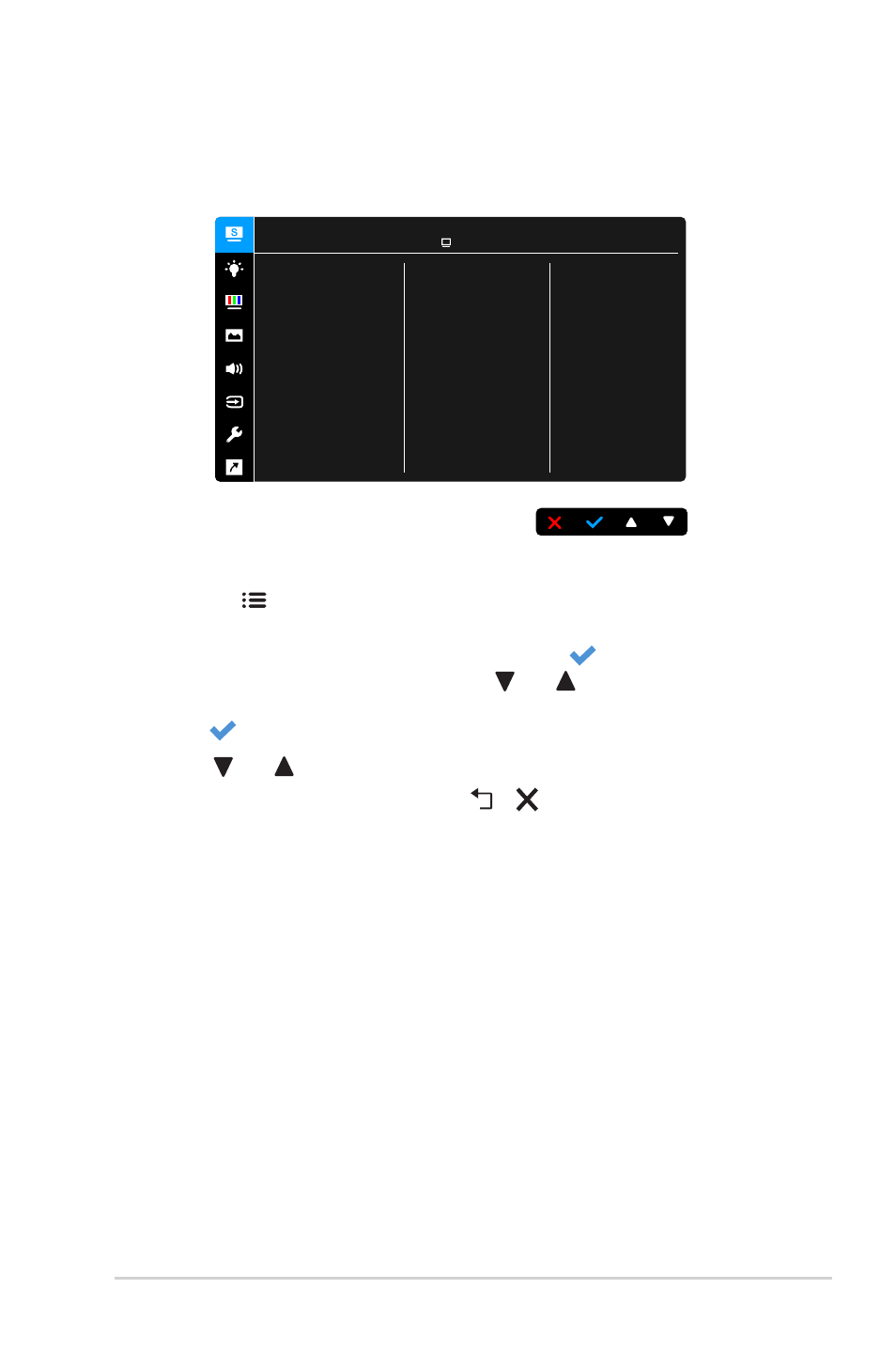 S